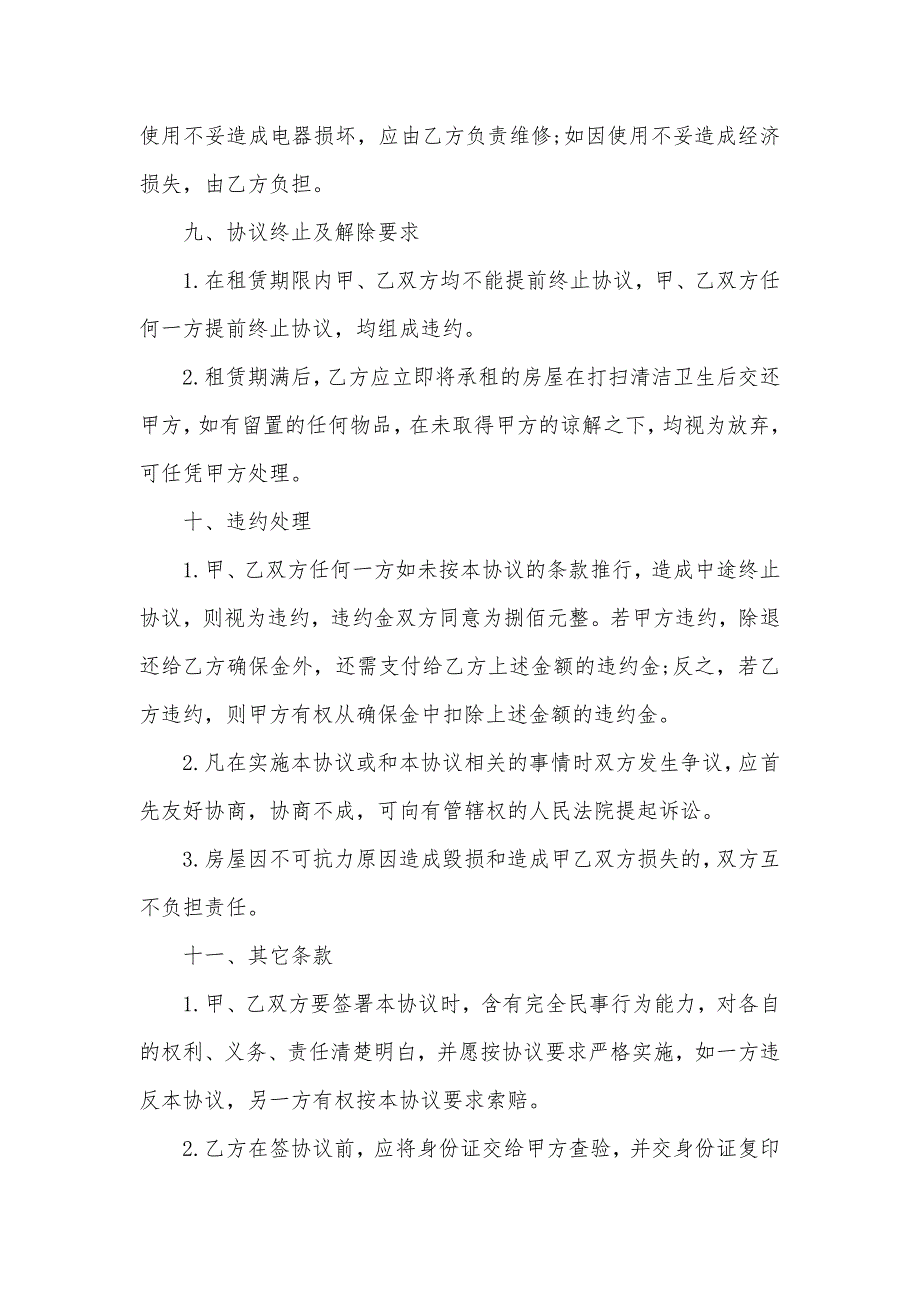 使用不妥造成电器损坏，应由乙方负责维修;如因使用不妥造成经济损失，由乙方负担。

九、协议终止及解除要求

1.在租赁期限内甲、乙双方均不能提前终止协议，甲、乙双方任何一方提前终止协议，均组成违约。

2.租赁期满后，乙方应立即将承租的房屋在打扫清洁卫生后交还甲方，如有留置的任何物品，在未取得甲方的谅解之下，均视为放弃，可任凭甲方处理。

十、违约处理

1.甲、乙双方任何一方如未按本协议的条款推行，造成中途终止协议，则视为违约，违约金双方同意为捌佰元整。若甲方违约，除退还给乙方确保金外，还需支付给乙方上述金额的违约金;反之，若乙方违约，则甲方有权从确保金中扣除上述金额的违约金。

2.凡在实施本协议或和本协议相关的事情时双方发生争议，应首先友好协商，协商不成，可向有管辖权的人民法院提起诉讼。

3.房屋因不可抗力原因造成毁损和造成甲乙双方损失的，双方互不负担责任。

十一、其它条款

1.甲、乙双方要签署本协议时，含有完全民事行为能力，对各自的权利、义务、责任清楚明白，并愿按协议要求严格实施，如一方违反本协议，另一方有权按本协议要求索赔。

2.乙方在签协议前，应将身份证交给甲方查验，并交身份证复印